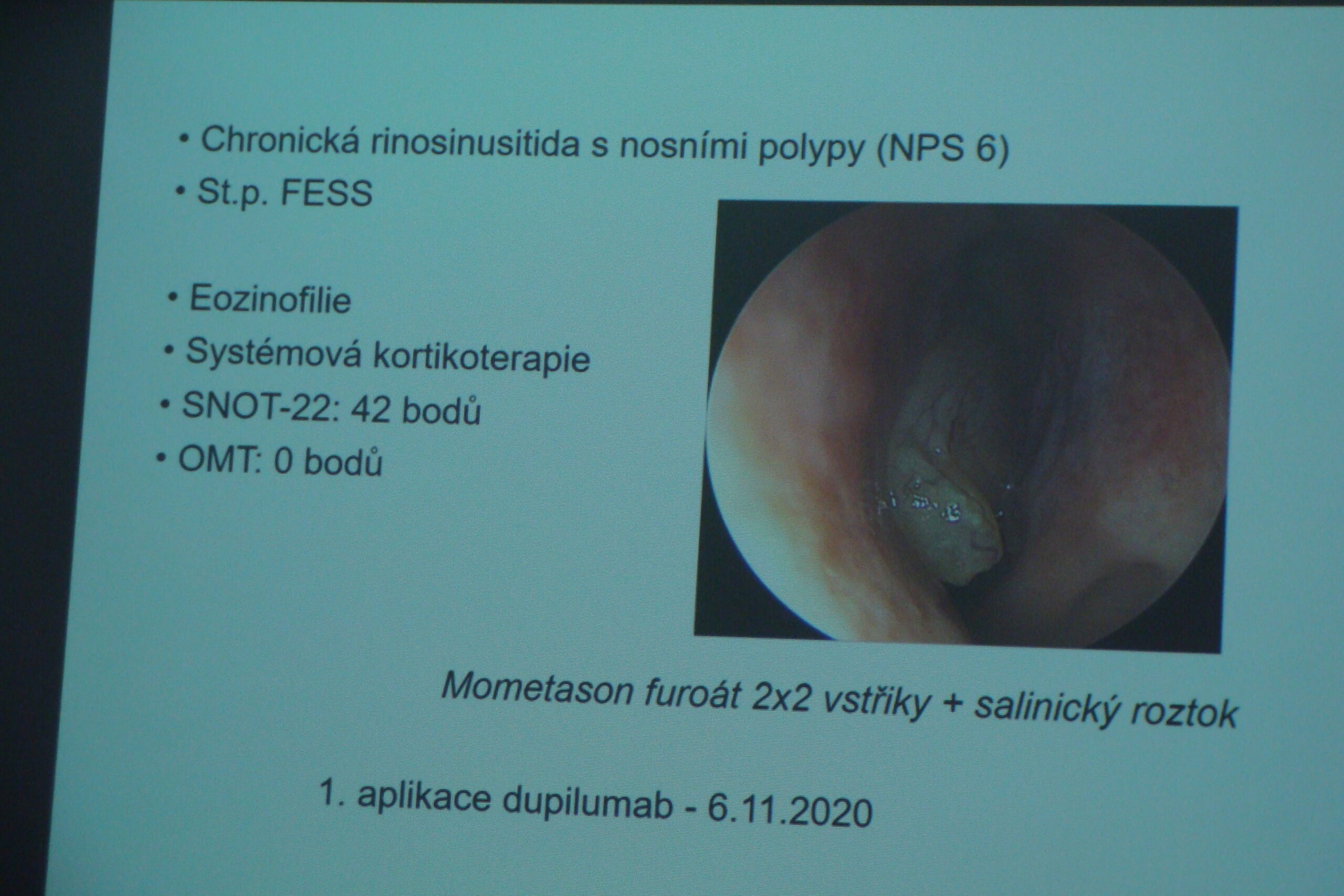 • Chronická rinosinusitida s nosními polypy (NPS 6)
• St.p. FESS

• Eozinofilie
• Systémová kortikoterapie
• SNOT-22: 42 bodů
• OMT: 0 bodů

Mometason furoát 2x2 vstřiky + salinický roztok

1. aplikace dupilumab - 6.11.2020